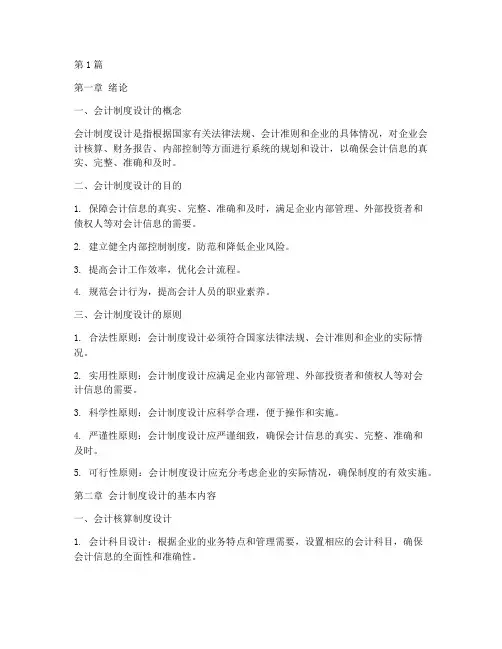 第1篇

第一章 绪论

一、会计制度设计的概念

会计制度设计是指根据国家有关法律法规、会计准则和企业的具体情况，对企业会计核算、财务报告、内部控制等方面进行系统的规划和设计，以确保会计信息的真实、完整、准确和及时。

二、会计制度设计的目的

1. 保障会计信息的真实、完整、准确和及时，满足企业内部管理、外部投资者和债权人等对会计信息的需要。

2. 建立健全内部控制制度，防范和降低企业风险。

3. 提高会计工作效率，优化会计流程。

4. 规范会计行为，提高会计人员的职业素养。

三、会计制度设计的原则

1. 合法性原则：会计制度设计必须符合国家法律法规、会计准则和企业的实际情况。

2. 实用性原则：会计制度设计应满足企业内部管理、外部投资者和债权人等对会计信息的需要。

3. 科学性原则：会计制度设计应科学合理，便于操作和实施。

4. 严谨性原则：会计制度设计应严谨细致，确保会计信息的真实、完整、准确和及时。

5. 可行性原则：会计制度设计应充分考虑企业的实际情况，确保制度的有效实施。

第二章 会计制度设计的基本内容

一、会计核算制度设计

1. 会计科目设计：根据企业的业务特点和管理需要，设置相应的会计科目，确保会计信息的全面性和准确性。